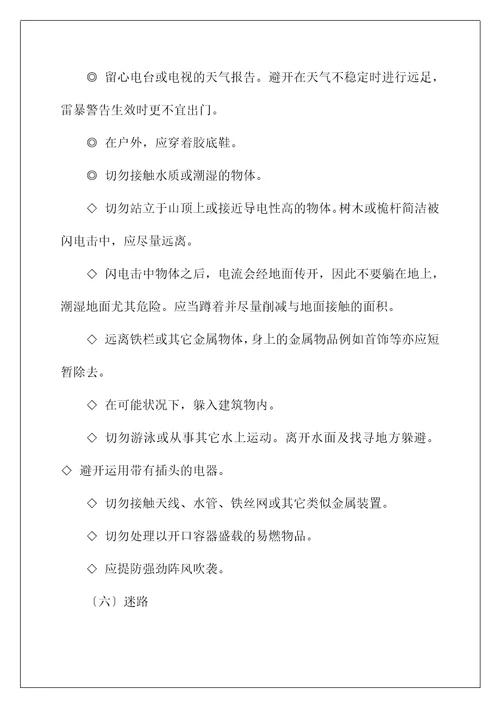 ◎ 留心电台或电视的天气报告。避开在天气不稳定时进行远足，雷暴警告生效时更不宜出门。

◎ 在户外，应穿着胶底鞋。

◎ 切勿接触水质或潮湿的物体。

◇ 切勿站立于山顶上或接近导电性高的物体。树木或桅杆简洁被闪电击中，应尽量远离。

◇ 闪电击中物体之后，电流会经地面传开，因此不要躺在地上，潮湿地面尤其危险。应当蹲着并尽量削减与地面接触的面积。

◇ 远离铁栏或其它金属物体，身上的金属物品例如首饰等亦应短暂除去。

◇ 在可能状况下，躲入建筑物内。

◇ 切勿游泳或从事其它水上运动。离开水面及找寻地方躲避。

◇ 避开运用带有插头的电器。

◇ 切勿接触天线、水管、铁丝网或其它类似金属装置。

◇ 切勿处理以开口容器盛载的易燃物品。

◇ 应提防强劲阵风吹袭。

〔六〕迷路